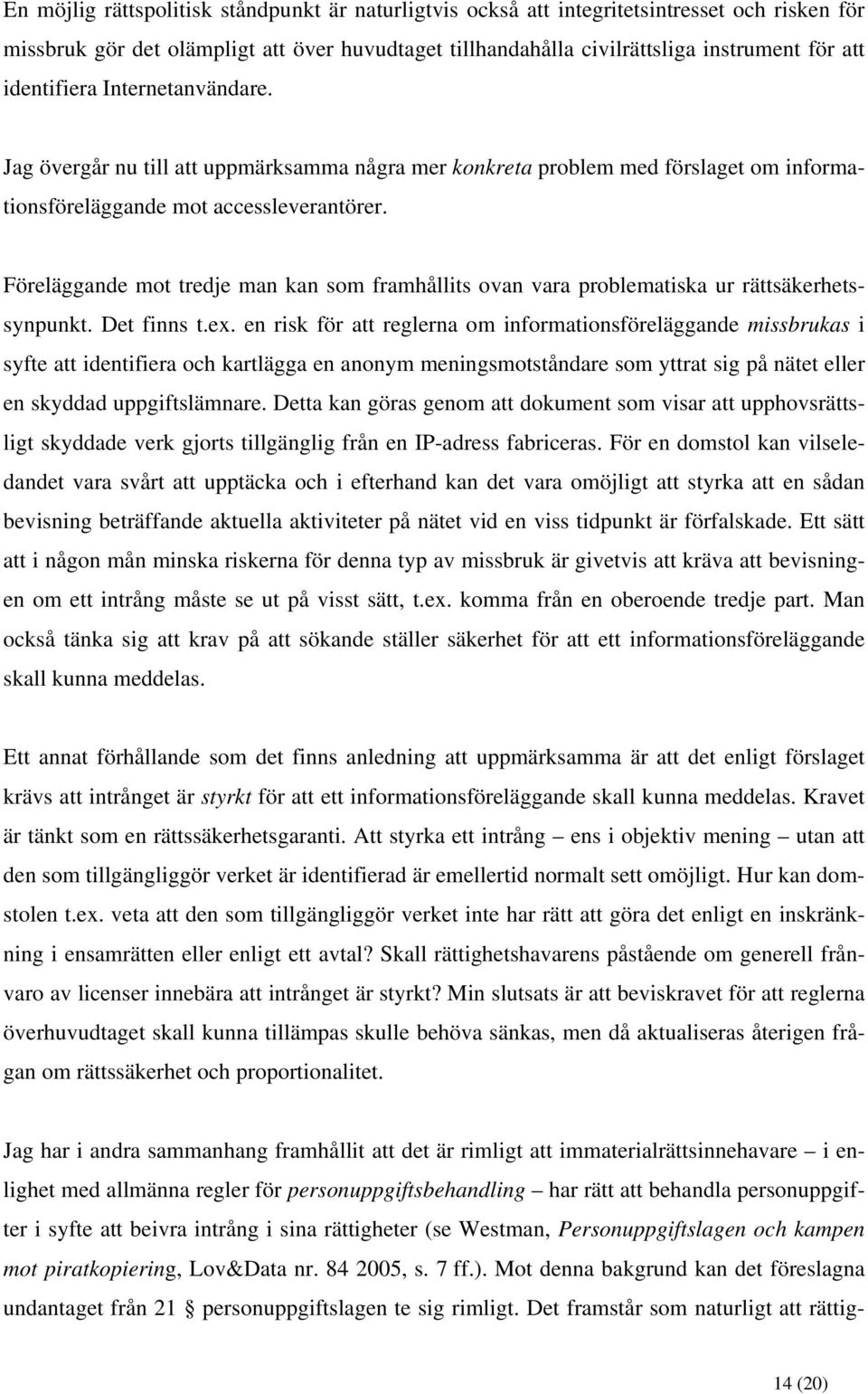 En möjlig rättspolitisk ståndpunkt är naturligtvis också att integritetsintresset och risken för missbruk gör det olämpligt att över huvudtaget tillhandahålla civilrättsliga instrument för att identifiera Internetanvändare.

Jag övergår nu till att uppmärksamma några mer konkreta problem med förslaget om informationsföreläggande mot accessleverantörer.

Föreläggande mot tredje man kan som framhållits ovan vara problematiska ur rättsäkerhetssynpunkt. Det finns t.ex. en risk för att reglerna om informationsföreläggande missbrukas i syfte att identifiera och kartlägga en anonym meningsmotståndare som yttrat sig på nätet eller en skyddad uppgiftslämnare. Detta kan göras genom att dokument som visar att upphovsrättsligt skyddade verk gjorts tillgänglig från en IP-adress fabriceras. För en domstol kan vilseledandet vara svårt att upptäcka och i efterhand kan det vara omöjligt att styrka att en sådan bevisning beträffande aktuella aktiviteter på nätet vid en viss tidpunkt är förfalskade. Ett sätt att i någon mån minska riskerna för denna typ av missbruk är givetvis att kräva att bevisningen om ett intrång måste se ut på visst sätt, t.ex. komma från en oberoende tredje part. Man också tänka sig att krav på att sökande ställer säkerhet för att ett informationsföreläggande skall kunna meddelas.

Ett annat förhållande som det finns anledning att uppmärksamma är att det enligt förslaget krävs att intrånget är styrkt för att ett informationsföreläggande skall kunna meddelas. Kravet är tänkt som en rättssäkerhetsgaranti. Att styrka ett intrång – ens i objektiv mening – utan att den som tillgängliggör verket är identifierad är emellertid normalt sett omöjligt. Hur kan domstolen t.ex. veta att den som tillgängliggör verket inte har rätt att göra det enligt en inskränkning i ensamrätten eller enligt ett avtal? Skall rättighetshavarens påstående om generell frånvaro av licenser innebära att intrånget är styrkt? Min slutsats är att beviskravet för att reglerna överhuvudtaget skall kunna tillämpas skulle behöva sänkas, men då aktualiseras återigen frågan om rättssäkerhet och proportionalitet.

Jag har i andra sammanhang framhållit att det är rimligt att immaterialrättsinnehavare – i enlighet med allmänna regler för personuppgiftsbehandling – har rätt att behandla personuppgifter i syfte att beivra intrång i sina rättigheter (se Westman, Personuppgiftslagen och kampen mot piratkopiering, Lov&Data nr. 84 2005, s. 7 ff.). Mot denna bakgrund kan det föreslagna undantaget från 21 § personuppgiftslagen te sig rimligt. Det framstår som naturligt att rättig-

14 (20)